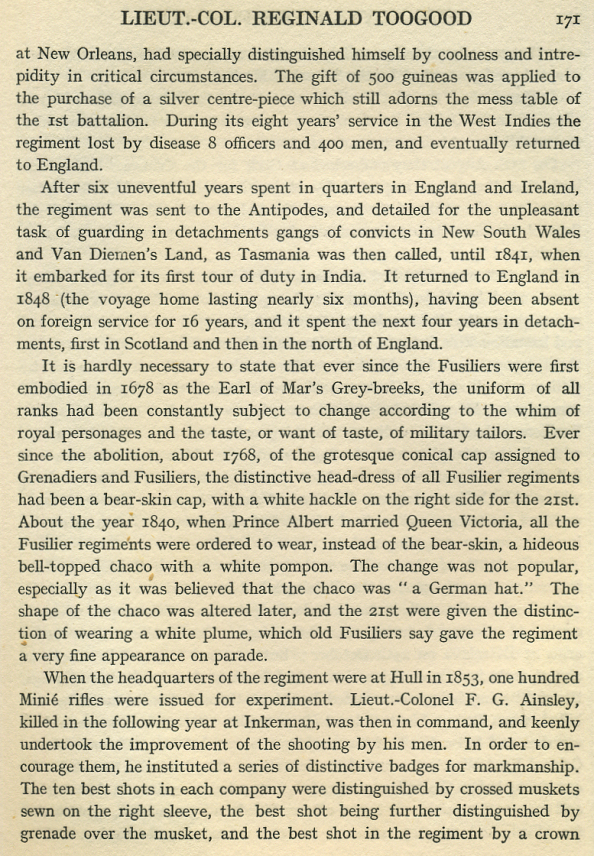 LIEUT.-COL. REGINALD TOOGOOD 171

at New Orleans, had specially distinguished himself by coolness and intrepidity in critical circumstances. The gift of 500 guineas was applied to the purchase of a silver centre-piece which still adorns the mess table of the 1st battalion. During its eight years' service in the West Indies the regiment lost by disease 8 officers and 400 men, and eventually returned to England.

After six uneventful years spent in quarters in England and Ireland, the regiment was sent to the Antipodes, and detailed for the unpleasant task of guarding in detachments gangs of convicts in New South Wales and Van Diemen's Land, as Tasmania was then called, until 1841, when it embarked for its first tour of duty in India. It returned to England in 1848 (the voyage home lasting nearly six months), having been absent on foreign service for 16 years, and it spent the next four years in detachments, first in Scotland and then in the north of England.

It is hardly necessary to state that ever since the Fusiliers were first embodied in 1678 as the Earl of Mar's Grey-breeks, the uniform of all ranks had been constantly subject to change according to the whim of royal personages and the taste, or want of taste, of military tailors. Ever since the abolition, about 1768, of the grotesque conical cap assigned to Grenadiers and Fusiliers, the distinctive head-dress of all Fusilier regiments had been a bear-skin cap, with a white hackle on the right side for the 21st. About the year 1840, when Prince Albert married Queen Victoria, all the Fusilier regiments were ordered to wear, instead of the bear-skin, a hideous bell-topped chaco with a white pompon. The change was not popular, especially as it was believed that the chaco was "a German hat." The shape of the chaco was altered later, and the 21st were given the distinction of wearing a white plume, which old Fusiliers say gave the regiment a very fine appearance on parade.

When the headquarters of the regiment were at Hull in 1853, one hundred Minié rifles were issued for experiment. Lieut.-Colonel F. G. Ainsley, killed in the following year at Inkerman, was then in command, and keenly undertook the improvement of the shooting by his men. In order to encourage them, he instituted a series of distinctive badges for markmanship. The ten best shots in each company were distinguished by crossed muskets sewn on the right sleeve, the best shot being further distinguished by grenade over the musket, and the best shot in the regiment by a crown